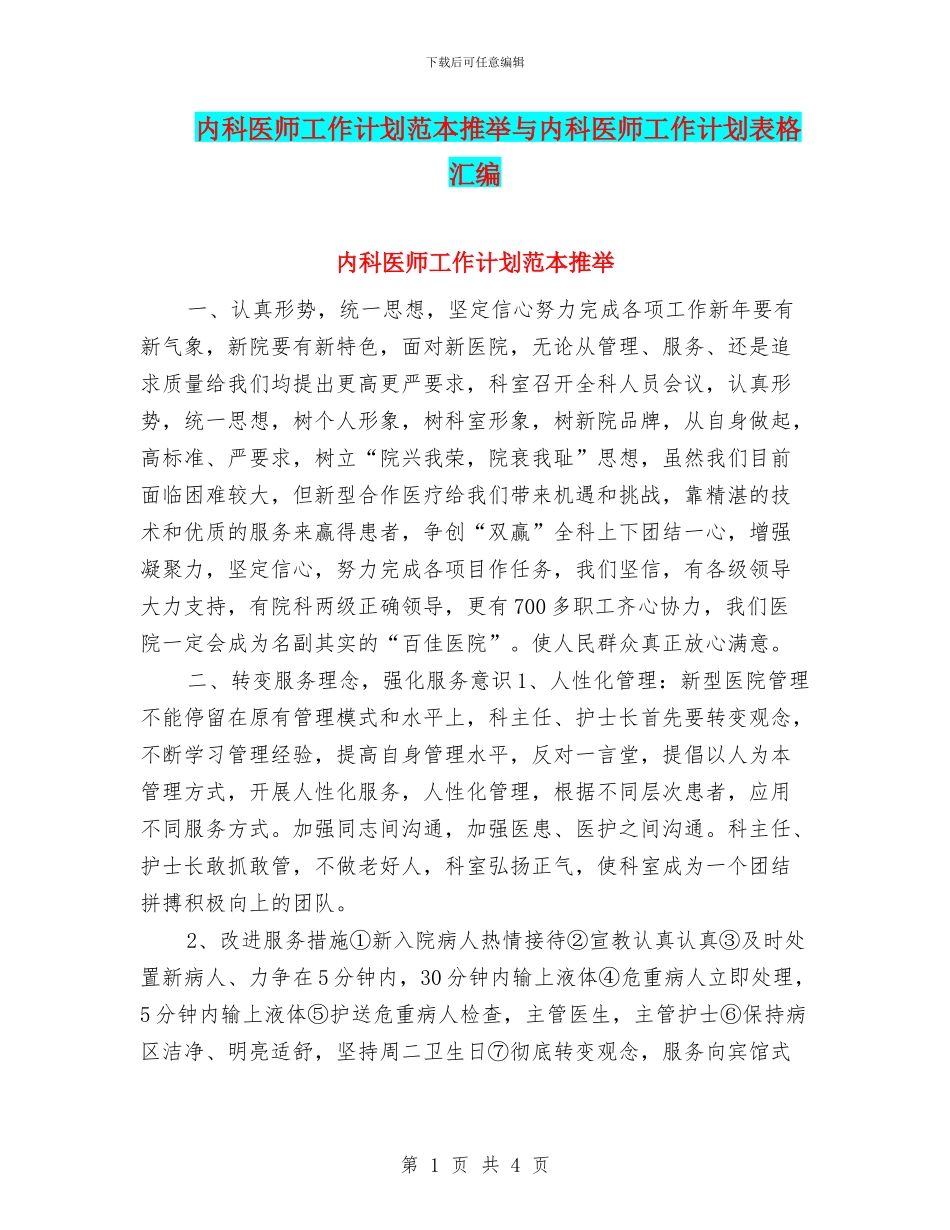 下载后可任意编辑

内科医师工作计划范本推举与内科医师工作计划表格汇编

内科医师工作计划范本推举

一、认真形势，统一思想，坚定信心努力完成各项工作新年要有新气象，新院要有新特色，面对新医院，无论从管理、服务、还是追求质量给我们均提出更高更严要求，科室召开全科人员会议，认真形势，统一思想，树个人形象，树科室形象，树新院品牌，从自身做起，高标准、严要求，树立“院兴我荣，院衰我耻”思想，虽然我们目前面临困难较大，但新型合作医疗给我们带来机遇和挑战，靠精湛的技术和优质的服务来赢得患者，争创“双赢”全科上下团结一心，增强凝聚力，坚定信心，努力完成各项目作任务，我们坚信，有各级领导大力支持，有院科两级正确领导，更有700多职工齐心协力，我们医院一定会成为名副其实的“百佳医院”。使人民群众真正放心满意。

二、转变服务理念，强化服务意识1、人性化管理：新型医院管理不能停留在原有管理模式和水平上，科主任、护士长首先要转变观念，不断学习管理经验，提高自身管理水平，反对一言堂，提倡以人为本管理方式，开展人性化服务，人性化管理，根据不同层次患者，应用不同服务方式。加强同志间沟通，加强医患、医护之间沟通。科主任、护士长敢抓敢管，不做老好人，科室弘扬正气，使科室成为一个团结拼搏积极向上的团队。

2、改进服务措施①新入院病人热情接待②宣教认真认真③及时处置新病人、力争在5分钟内，30分钟内输上液体④危重病人立即处理，5分钟内输上液体⑤护送危重病人检查，主管医生，主管护士⑥保持病区洁净、明亮适舒，坚持周二卫生日⑦彻底转变观念，服务向宾馆式

第 1 页 共 4 页